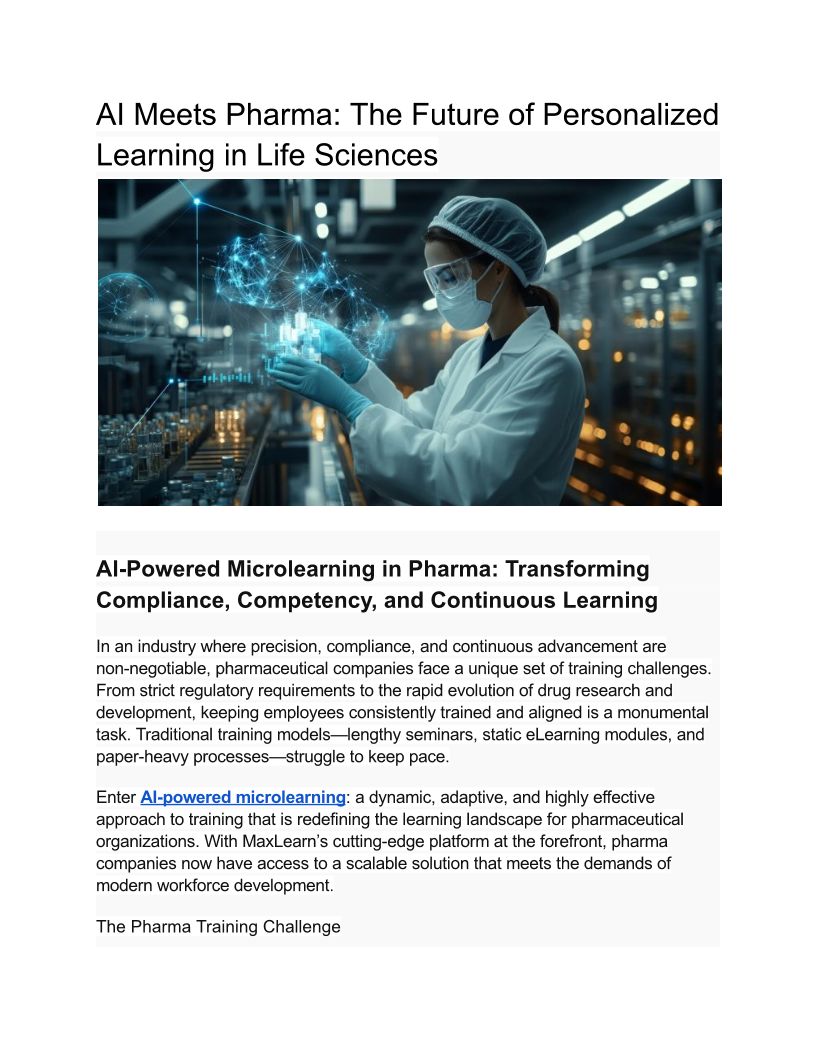 AI Meets Pharma: The Future of Personalized Learning in Life Sciences

AI-Powered Microlearning in Pharma: Transforming Compliance, Competency, and Continuous Learning

In an industry where precision, compliance, and continuous advancement are non-negotiable, pharmaceutical companies face a unique set of training challenges. From strict regulatory requirements to the rapid evolution of drug research and development, keeping employees consistently trained and aligned is a monumental task. Traditional training models—lengthy seminars, static eLearning modules, and paper-heavy processes—struggle to keep pace.

Enter AI-powered microlearning: a dynamic, adaptive, and highly effective approach to training that is redefining the learning landscape for pharmaceutical organizations. With MaxLearn's cutting-edge platform at the forefront, pharma companies now have access to a scalable solution that meets the demands of modern workforce development.

The Pharma Training Challenge